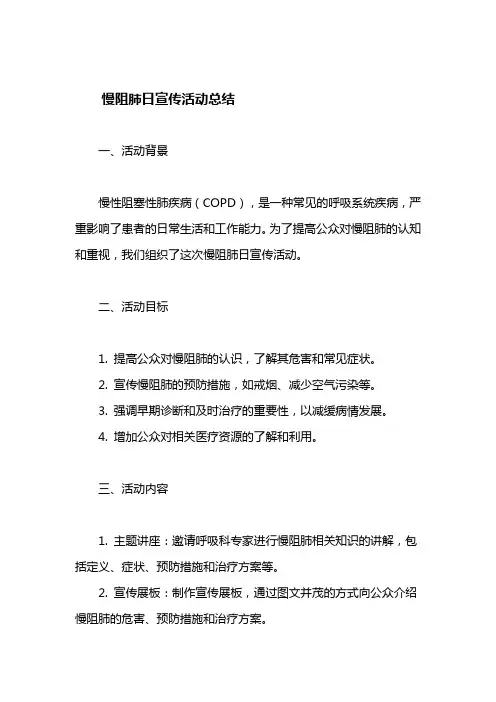 慢阻肺日宣传活动总结

一、活动背景

慢性阻塞性肺疾病（COPD），是一种常见的呼吸系统疾病，严重影响了患者的日常生活和工作能力。为了提高公众对慢阻肺的认知和重视，我们组织了这次慢阻肺日宣传活动。

二、活动目标

1. 提高公众对慢阻肺的认识，了解其危害和常见症状。
2. 宣传慢阻肺的预防措施，如戒烟、减少空气污染等。
3. 强调早期诊断和及时治疗的重要性，以减缓病情发展。
4. 增加公众对相关医疗资源的了解和利用。

三、活动内容

1. 主题讲座：邀请呼吸科专家进行慢阻肺相关知识的讲解，包括定义、症状、预防措施和治疗方案等。
2. 宣传展板：制作宣传展板，通过图文并茂的方式向公众介绍慢阻肺的危害、预防措施和治疗方案。